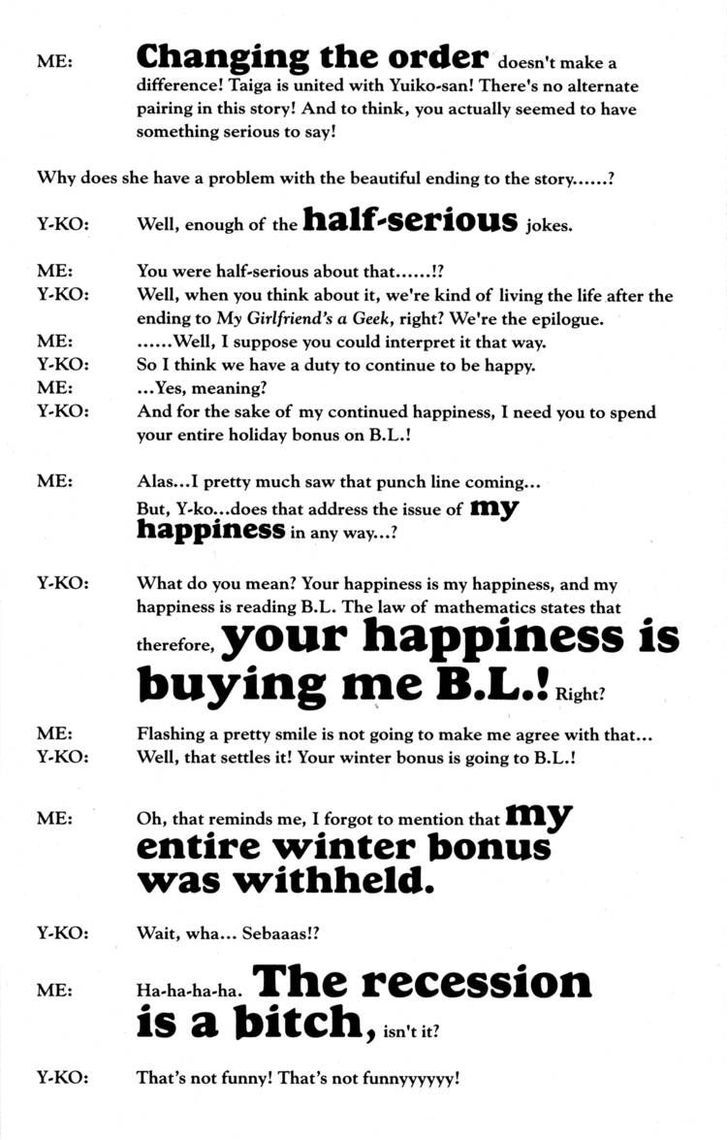 ME: Changing the order doesn't make a difference! Taiga is united with Yuiko-san! There's no alternate pairing in this story! And to think, you actually seemed to have something serious to say!

Why does she have a problem with the beautiful ending to the story......?

Y-KO: Well, enough of the half-serious jokes.

ME: You were half-serious about that......!?
Y-KO: Well, when you think about it, we're kind of living the life after the ending to My Girlfriend's a Geek, right? We're the epilogue.
ME: ......Well, I suppose you could interpret it that way.
Y-KO: So I think we have a duty to continue to be happy.
ME: ...Yes, meaning?
Y-KO: And for the sake of my continued happiness, I need you to spend your entire holiday bonus on B.L.!

ME: Alas...I pretty much saw that punch line coming...
But, Y-ko...does that address the issue of my happiness in any way...?

Y-KO: What do you mean? Your happiness is my happiness, and my happiness is reading B.L. The law of mathematics states that therefore, your happiness is buying me B.L.! Right?

ME: Flashing a pretty smile is not going to make me agree with that...
Y-KO: Well, that settles it! Your winter bonus is going to B.L.!

ME: Oh, that reminds me, I forgot to mention that my entire winter bonus was withheld.

Y-KO: Wait, wha... Sebaaas!?

ME: Ha-ha-ha-ha. The recession is a bitch, isn't it?

Y-KO: That's not funny! That's not funnyyyyyy!